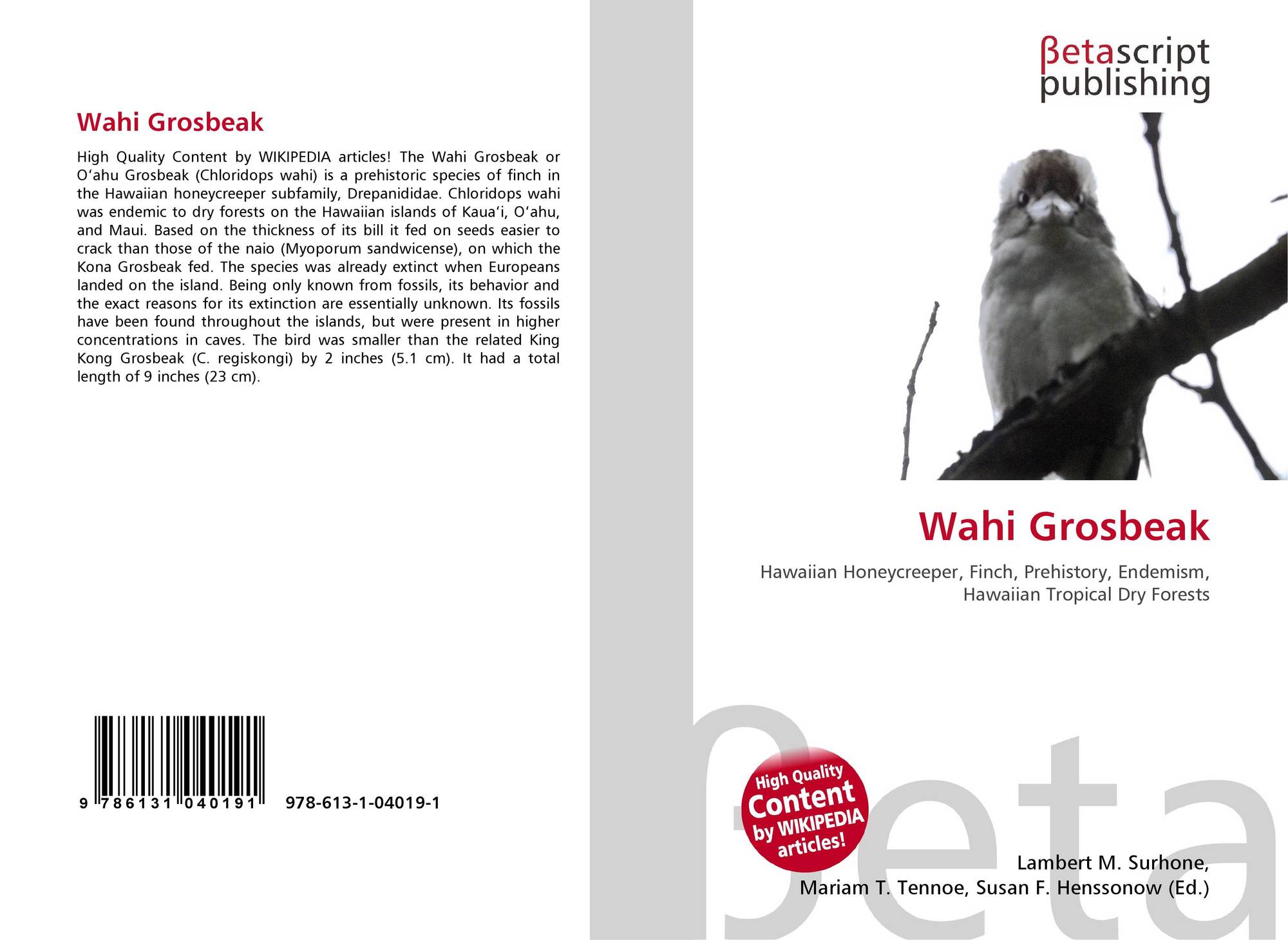 Wahi Grosbeak

High Quality Content by WIKIPEDIA articles! The Wahi Grosbeak or O'ahu Grosbeak (Chloridops wahi) is a prehistoric species of finch in the Hawaiian honeycreeper subfamily, Drepanididae. Chloridops wahi was endemic to dry forests on the Hawaiian islands of Kaua'i, O'ahu, and Maui. Based on the thickness of its bill it fed on seeds easier to crack than those of the naio (Myoporum sandwicense), on which the Kona Grosbeak fed. The species was already extinct when Europeans landed on the island. Being only known from fossils, its behavior and the exact reasons for its extinction are essentially unknown. Its fossils have been found throughout the islands, but were present in higher concentrations in caves. The bird was smaller than the related King Kong Grosbeak (C. regiskongi) by 2 inches (5.1 cm). It had a total length of 9 inches (23 cm).

9 786131 040191 978-613-1-04019-1

βetascript
publishing

Wahi Grosbeak

Hawaiian Honeycreeper, Finch, Prehistory, Endemism, Hawaiian Tropical Dry Forests

High Quality Content by WIKIPEDIA articles!

Lambert M. Surhone,
Mariam T. Tennoe, Susan F. Henssonow (Ed.)

βeta